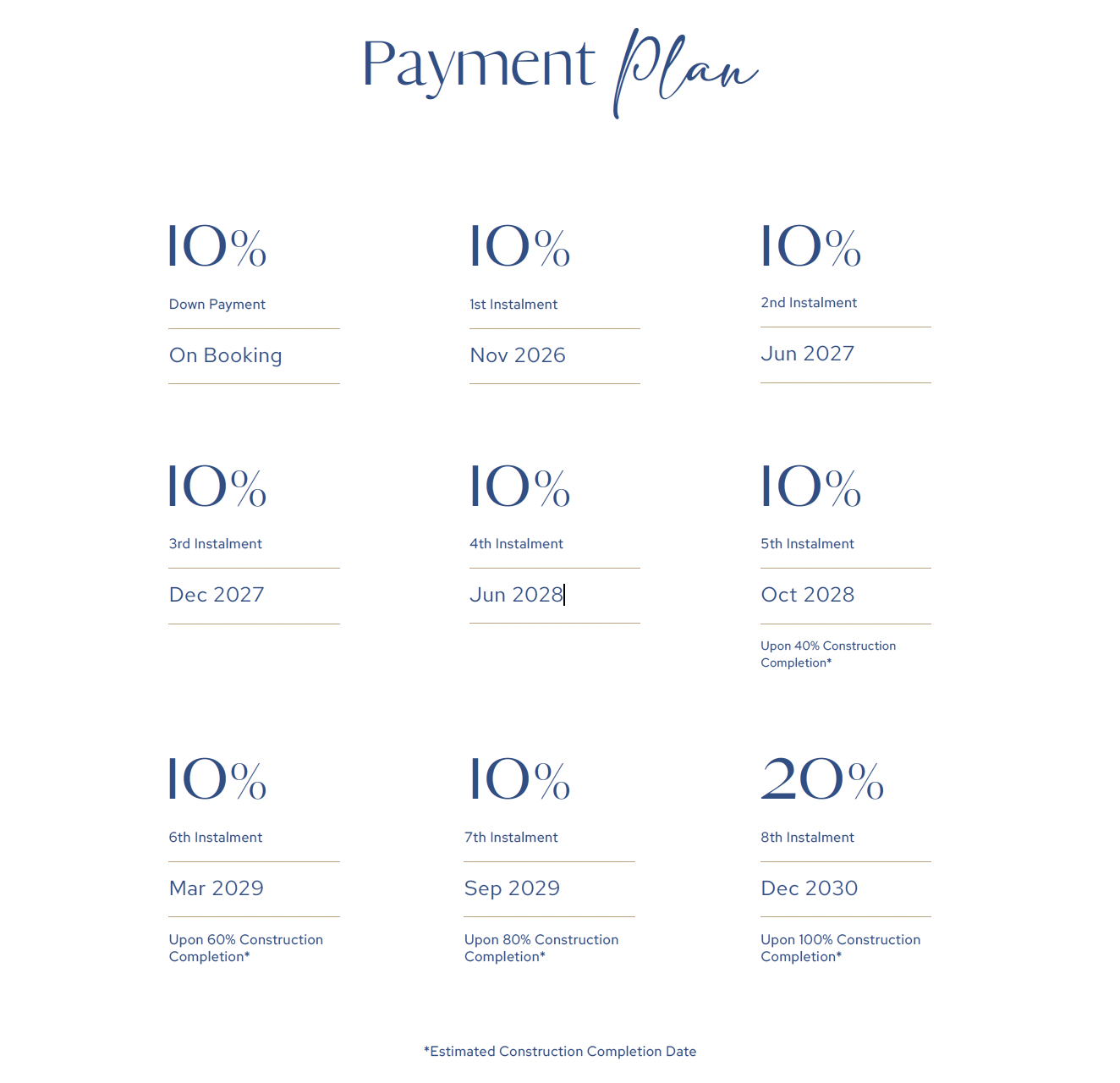 Payment Plan

10%

Down Payment

On Booking

10%

1st Instalment

Nov 2026

10%

2nd Instalment

Jun 2027

10%

3rd Instalment

Dec 2027

10%

4th Instalment

Jun 2028

10%

5th Instalment

Oct 2028

Upon 40% Construction Completion*

10%

6th Instalment

Mar 2029

Upon 60% Construction Completion*

10%

7th Instalment

Sep 2029

Upon 80% Construction Completion*

20%

8th Instalment

Dec 2030

Upon 100% Construction Completion*

*Estimated Construction Completion Date